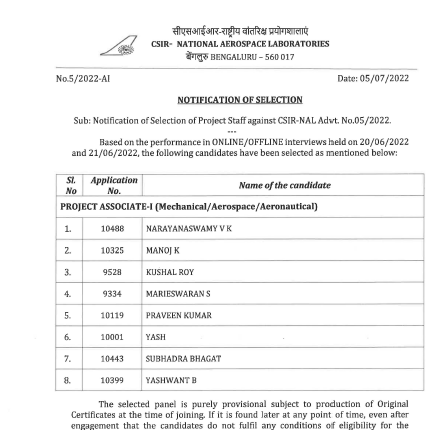 सीएसआईआर-राष्ट्रीय वांतरिक्ष प्रयोगशालाएं
CSIR- NATIONAL AEROSPACE LABORATORIES
बेंगलुरु BENGALURU – 560 017

No.5/2022-AI

Date: 05/07/2022

NOTIFICATION OF SELECTION

Sub: Notification of Selection of Project Staff against CSIR-NAL Advt. No.05/2022.

---

Based on the performance in ONLINE/OFFLINE interviews held on 20/06/2022 and 21/06/2022, the following candidates have been selected as mentioned below:

| Sl. No | Application No. | Name of the candidate |
|---|---|---|
| PROJECT ASSOCIATE-I (Mechanical/Aerospace/Aeronautical) | | |
| 1. | 10488 | NARAYANASWAMY V K |
| 2. | 10325 | MANOJ K |
| 3. | 9528 | KUSHAL ROY |
| 4. | 9334 | MARIESWARAN S |
| 5. | 10119 | PRAVEEN KUMAR |
| 6. | 10001 | YASH |
| 7. | 10443 | SUBHADRA BHAGAT |
| 8. | 10399 | YASHWANT B |

The selected panel is purely provisional subject to production of Original Certificates at the time of joining. If it is found later at any point of time, even after engagement that the candidates do not fulfil any conditions of eligibility for the